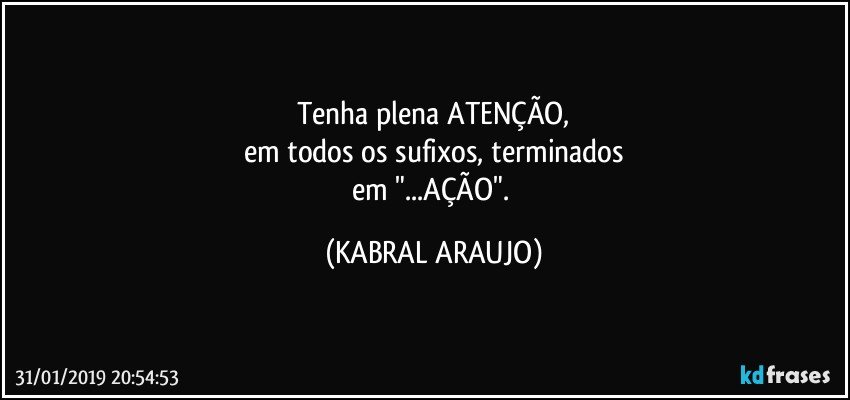 Tenha plena ATENÇÃO,
em todos os sufixos, terminados
em "...AÇÃO".

(KABRAL ARAUJO)

31/01/2019 20:54:53

kdfrases